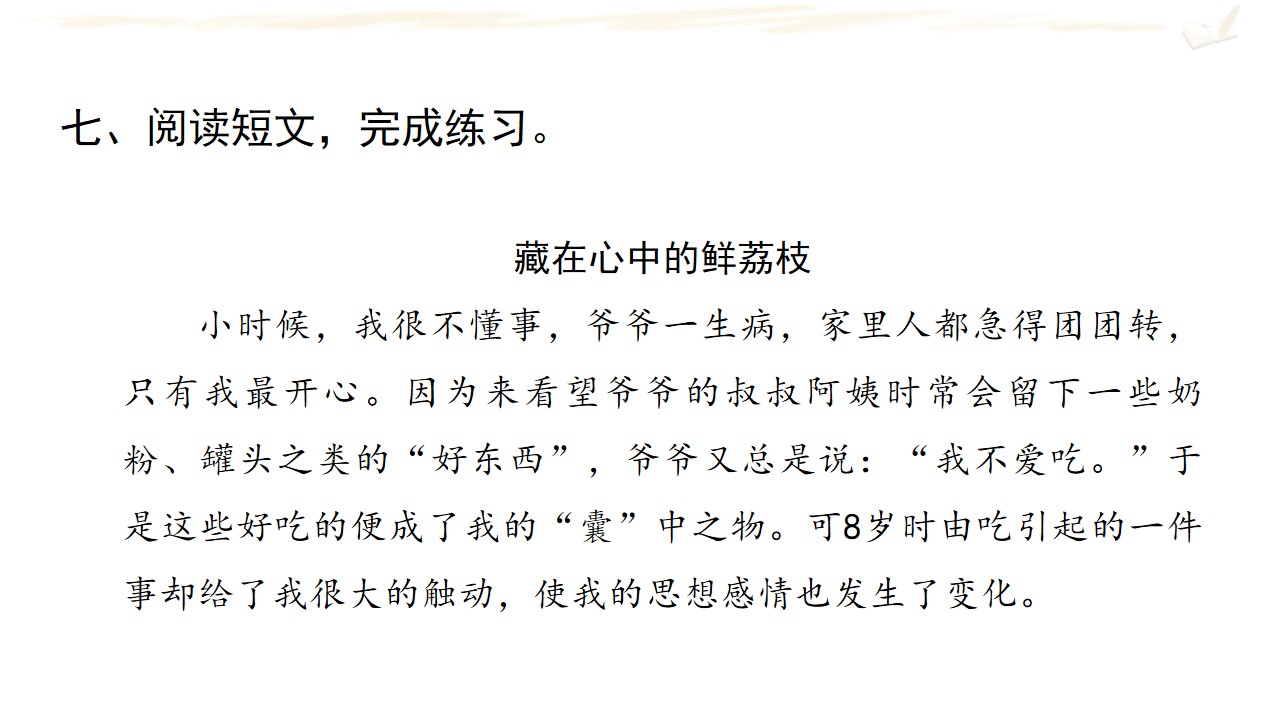 七、阅读短文，完成练习。

藏在心中的鲜荔枝

小时候，我很不懂事，爷爷一生病，家里人都急得团团转，只有我最开心。因为来看望爷爷的叔叔阿姨时常会留下一些奶粉、罐头之类的“好东西”，爷爷又总是说：“我不爱吃。”于是这些好吃的便成了我的“囊”中之物。可8岁时由吃引起的一件事却给了我很大的触动，使我的思想感情也发生了变化。